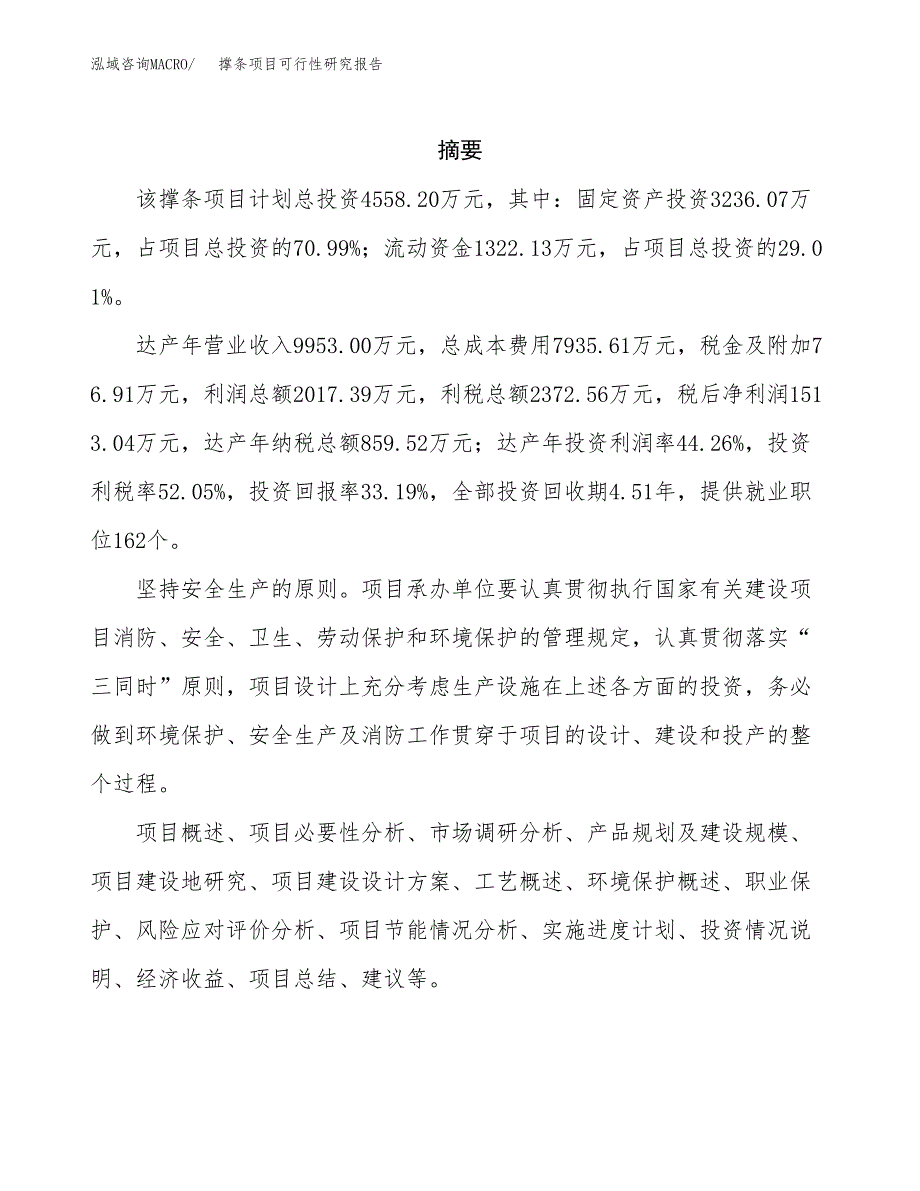 泓域咨询MACRO/ 撑条项目可行性研究报告

摘要

该撑条项目计划总投资4558.20万元，其中：固定资产投资3236.07万元，占项目总投资的70.99%；流动资金1322.13万元，占项目总投资的29.01%。

达产年营业收入9953.00万元，总成本费用7935.61万元，税金及附加76.91万元，利润总额2017.39万元，利税总额2372.56万元，税后净利润1513.04万元，达产年纳税总额859.52万元；达产年投资利润率44.26%，投资利税率52.05%，投资回报率33.19%，全部投资回收期4.51年，提供就业职位162个。

坚持安全生产的原则。项目承办单位要认真贯彻执行国家有关建设项目消防、安全、卫生、劳动保护和环境保护的管理规定，认真贯彻落实“三同时”原则，项目设计上充分考虑生产设施在上述各方面的投资，务必做到环境保护、安全生产及消防工作贯穿于项目的设计、建设和投产的整个过程。

项目概述、项目必要性分析、市场调研分析、产品规划及建设规模、项目建设地研究、项目建设设计方案、工艺概述、环境保护概述、职业保护、风险应对评价分析、项目节能情况分析、实施进度计划、投资情况说明、经济收益、项目总结、建议等。